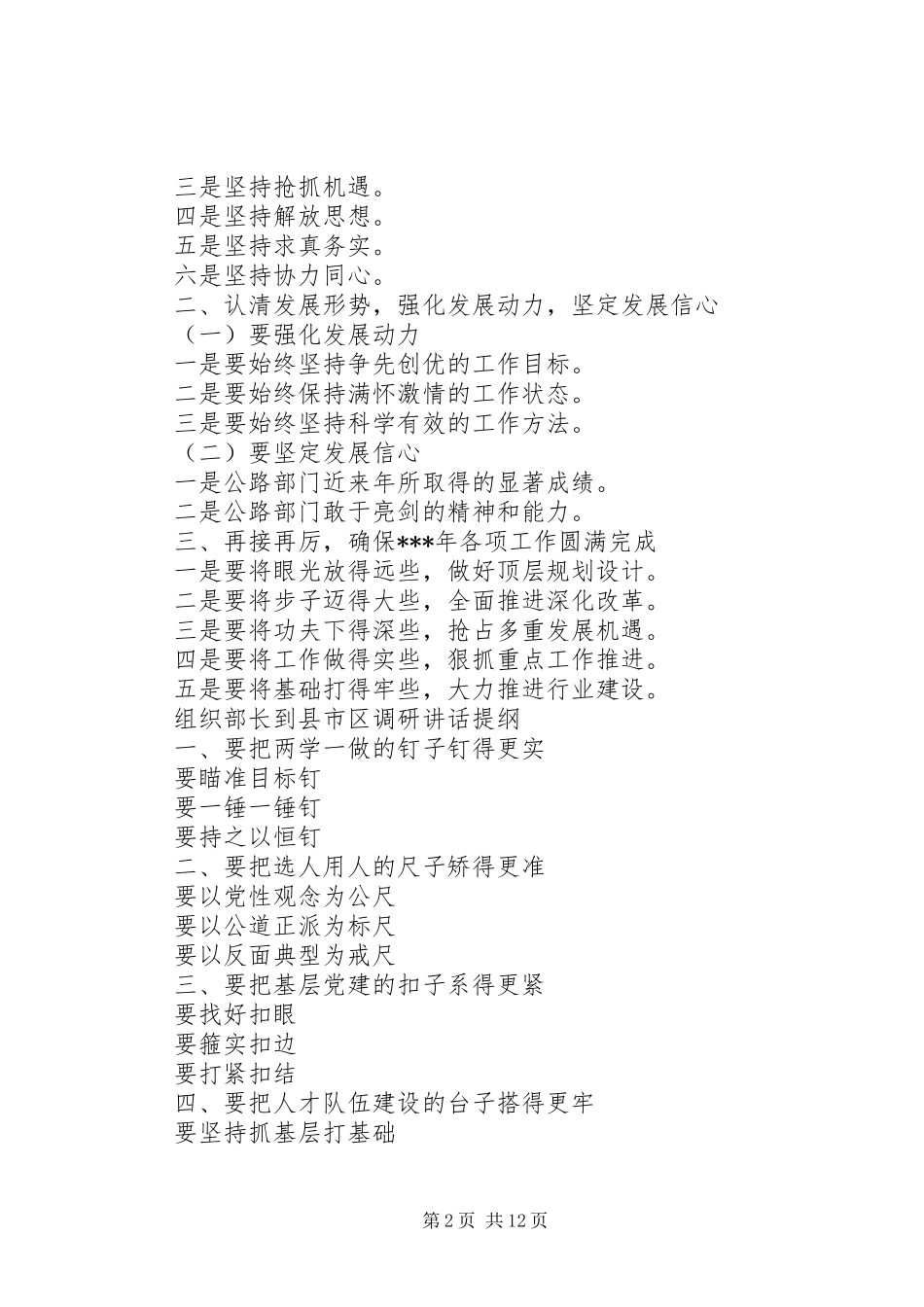 三是坚持抢抓机遇。
四是坚持解放思想。
五是坚持求真务实。
六是坚持协力同心。
二、认清发展形势，强化发展动力，坚定发展信心
（一）要强化发展动力
一是要始终坚持争先创优的工作目标。
二是要始终保持满怀激情的工作状态。
三是要始终坚持科学有效的工作方法。
（二）要坚定发展信心
一是公路部门近来年所取得的显著成绩。
二是公路部门敢于亮剑的精神和能力。
三、再接再厉，确保***年各项工作圆满完成
一是要将眼光放得远些，做好顶层规划设计。
二是要将步子迈得大些，全面推进深化改革。
三是要将功夫下得深些，抢占多重发展机遇。
四是要将工作做得实些，狠抓重点工作推进。
五是要将基础打得牢些，大力推进行业建设。
组织部长到县市区调研讲话提纲
一、要把两学一做的钉子钉得更实
要瞄准目标钉
要一锤一锤钉
要持之以恒钉
二、要把选人用人的尺子矫得更准
要以党性观念为公尺
要以公道正派为标尺
要以反面典型为戒尺
三、要把基层党建的扣子系得更紧
要找好扣眼
要箍实扣边
要打紧扣结
四、要把人才队伍建设的台子搭得更牢
要坚持抓基层打基础

第 2 页 共 12 页